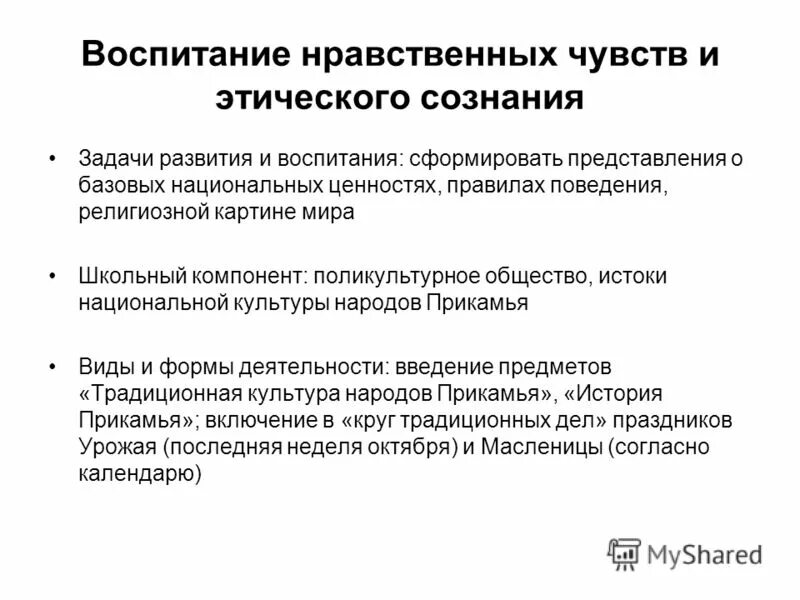 Воспитание нравственных чувств и этического сознания

• Задачи развития и воспитания: сформировать представления о базовых национальных ценностях, правилах поведения, религиозной картине мира

• Школьный компонент: поликультурное общество, истоки национальной культуры народов Прикамья

• Виды и формы деятельности: введение предметов «Традиционная культура народов Прикамья», «История Прикамья»; включение в «круг традиционных дел» праздников Урожая (последняя неделя октября) и Масленицы (согласно календарю)

MyShared